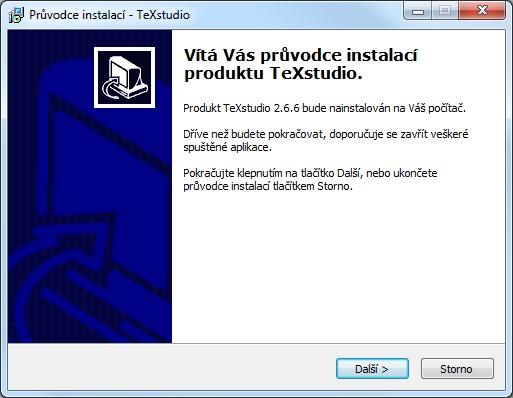 Průvodce instalací - TeXstudio

Vítá Vás průvodce instalací produktu TeXstudio.

Produkt TeXstudio 2.6.6 bude nainstalován na Váš počítač.

Dříve než budete pokračovat, doporučuje se zavřít veškeré spuštěné aplikace.

Pokračujte klepnutím na tlačítko Další, nebo ukončete průvodce instalací tlačítkem Storno.

Další >

Storno